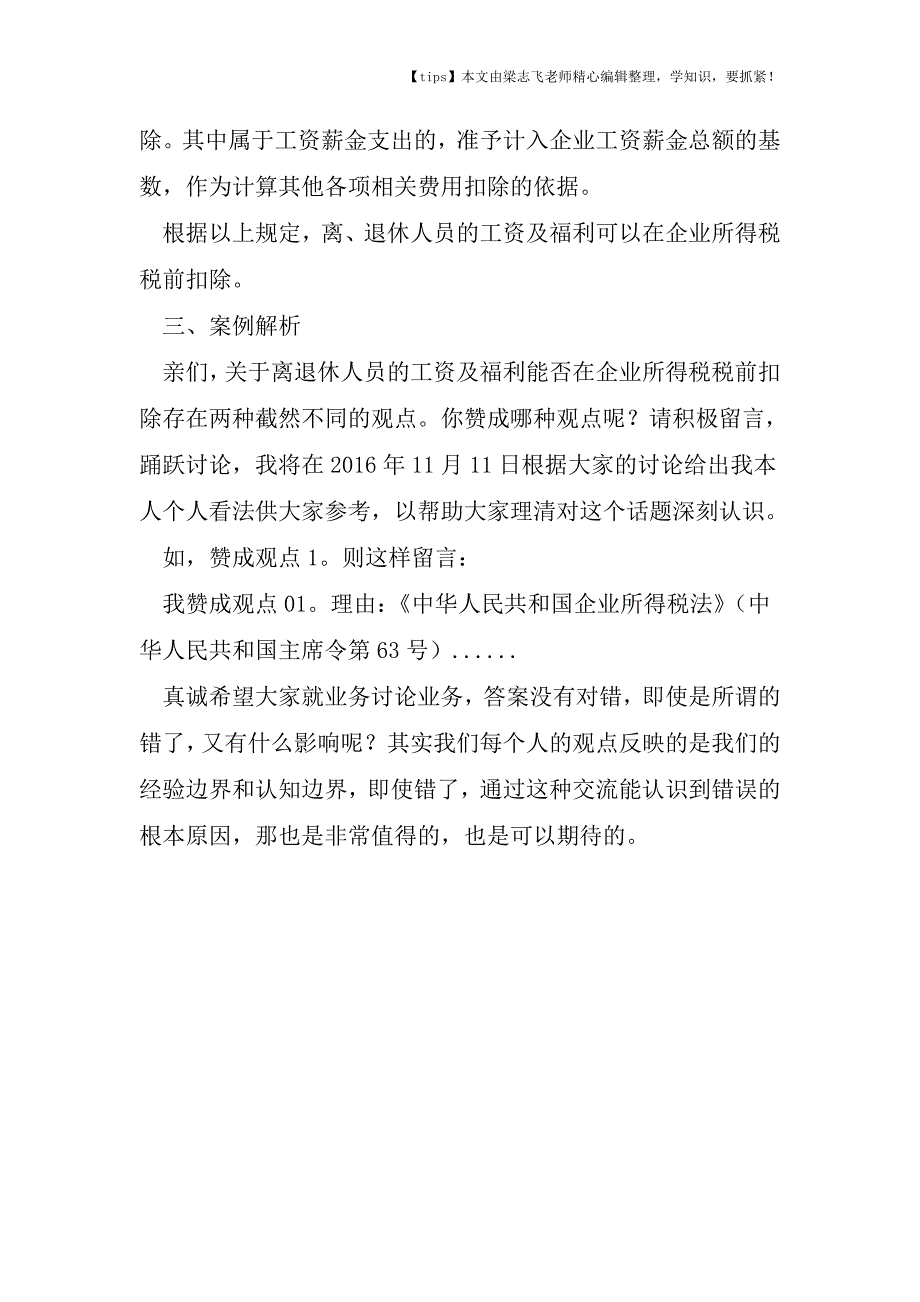 【tips】本文由梁志飞老师精心编辑整理，学知识，要抓紧！

除。其中属于工资薪金支出的，准予计入企业工资薪金总额的基数，作为计算其他各项相关费用扣除的依据。

根据以上规定，离、退休人员的工资及福利可以在企业所得税税前扣除。

三、案例解析

亲们，关于离退休人员的工资及福利能否在企业所得税税前扣除存在两种截然不同的观点。你赞成哪种观点呢？请积极留言，踊跃讨论，我将在 2016 年 11 月 11 日根据大家的讨论给出我本人个人看法供大家参考，以帮助大家理清对这个话题深刻认识。

如，赞成观点 1。则这样留言：

我赞成观点 01。理由：《中华人民共和国企业所得税法》（中华人民共和国主席令第 63 号）......

真诚希望大家就业务讨论业务，答案没有对错，即使是所谓的错了，又有什么影响呢？其实我们每个人的观点反映的是我们的经验边界和认知边界，即使错了，通过这种交流能认识到错误的根本原因，那也是非常值得的，也是可以期待的。